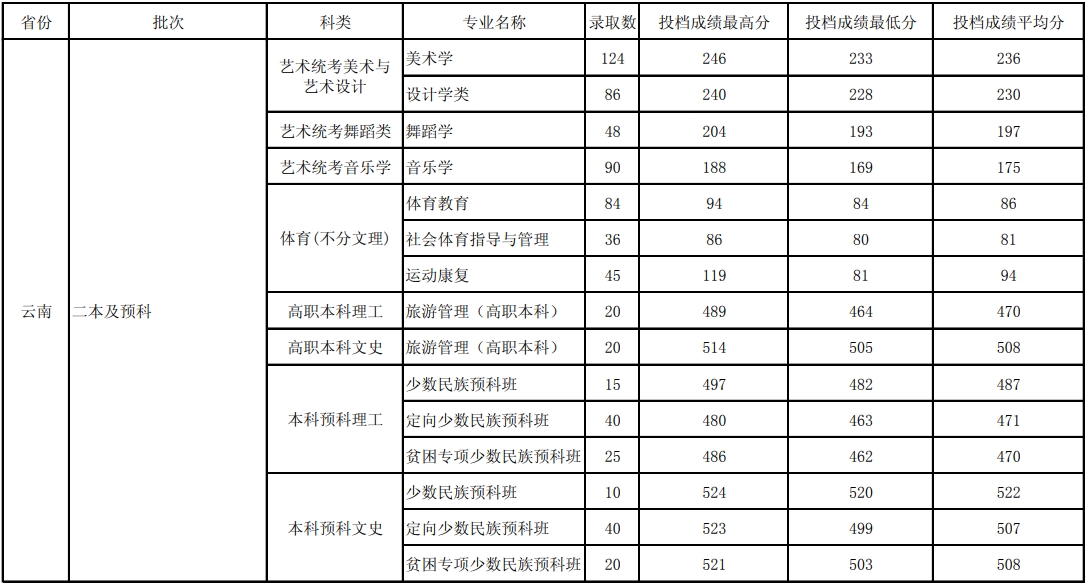 | 省份 | 批次 | 科类 | 专业名称 | 录取数 | 投档成绩最高分 | 投档成绩最低分 | 投档成绩平均分 |
|---|---|---|---|---|---|---|---|
| 云南 | 二本及预科 | 艺术统考美术与艺术设计 | 美术学 | 124 | 246 | 233 | 236 |
| | | | 设计学类 | 86 | 240 | 228 | 230 |
| | | 艺术统考舞蹈类 | 舞蹈学 | 48 | 204 | 193 | 197 |
| | | 艺术统考音乐学 | 音乐学 | 90 | 188 | 169 | 175 |
| | | 体育(不分文理) | 体育教育 | 84 | 94 | 84 | 86 |
| | | | 社会体育指导与管理 | 36 | 86 | 80 | 81 |
| | | | 运动康复 | 45 | 119 | 81 | 94 |
| | | 高职本科理工 | 旅游管理（高职本科） | 20 | 489 | 464 | 470 |
| | | 高职本科文史 | 旅游管理（高职本科） | 20 | 514 | 505 | 508 |
| | | 本科预科理工 | 少数民族预科班 | 15 | 497 | 482 | 487 |
| | | | 定向少数民族预科班 | 40 | 480 | 463 | 471 |
| | | | 贫困专项少数民族预科班 | 25 | 486 | 462 | 470 |
| | | 本科预科文史 | 少数民族预科班 | 10 | 524 | 520 | 522 |
| | | | 定向少数民族预科班 | 40 | 523 | 499 | 507 |
| | | | 贫困专项少数民族预科班 | 20 | 521 | 503 | 508 |